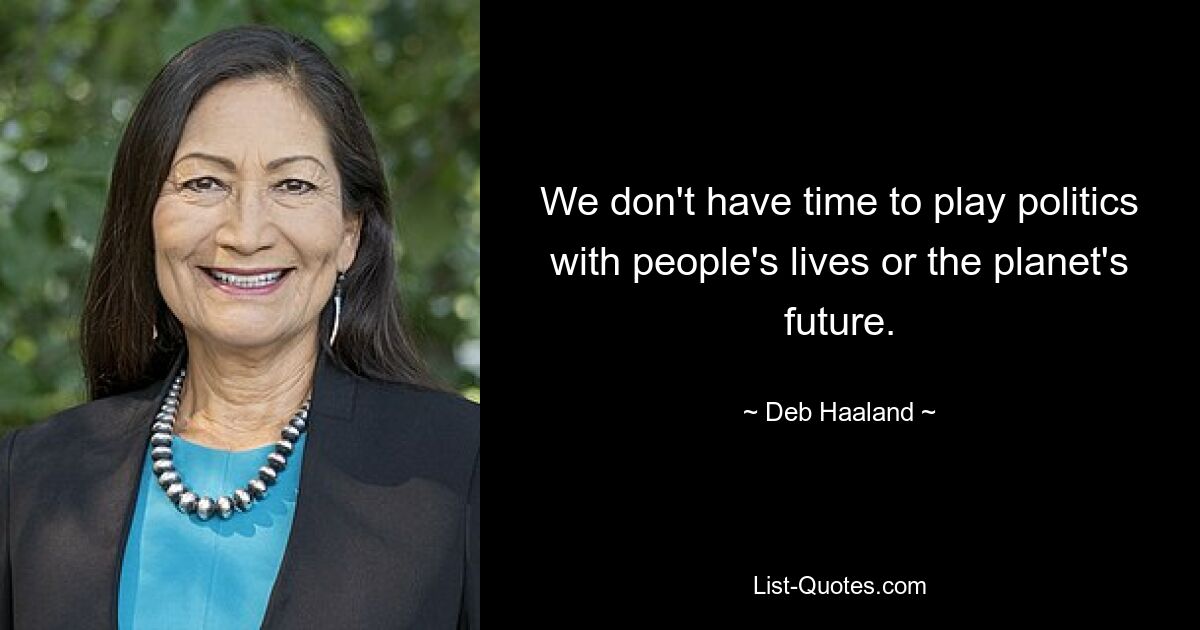 We don't have time to play politics with people's lives or the planet's future.

~ Deb Haaland ~

List-Quotes.com